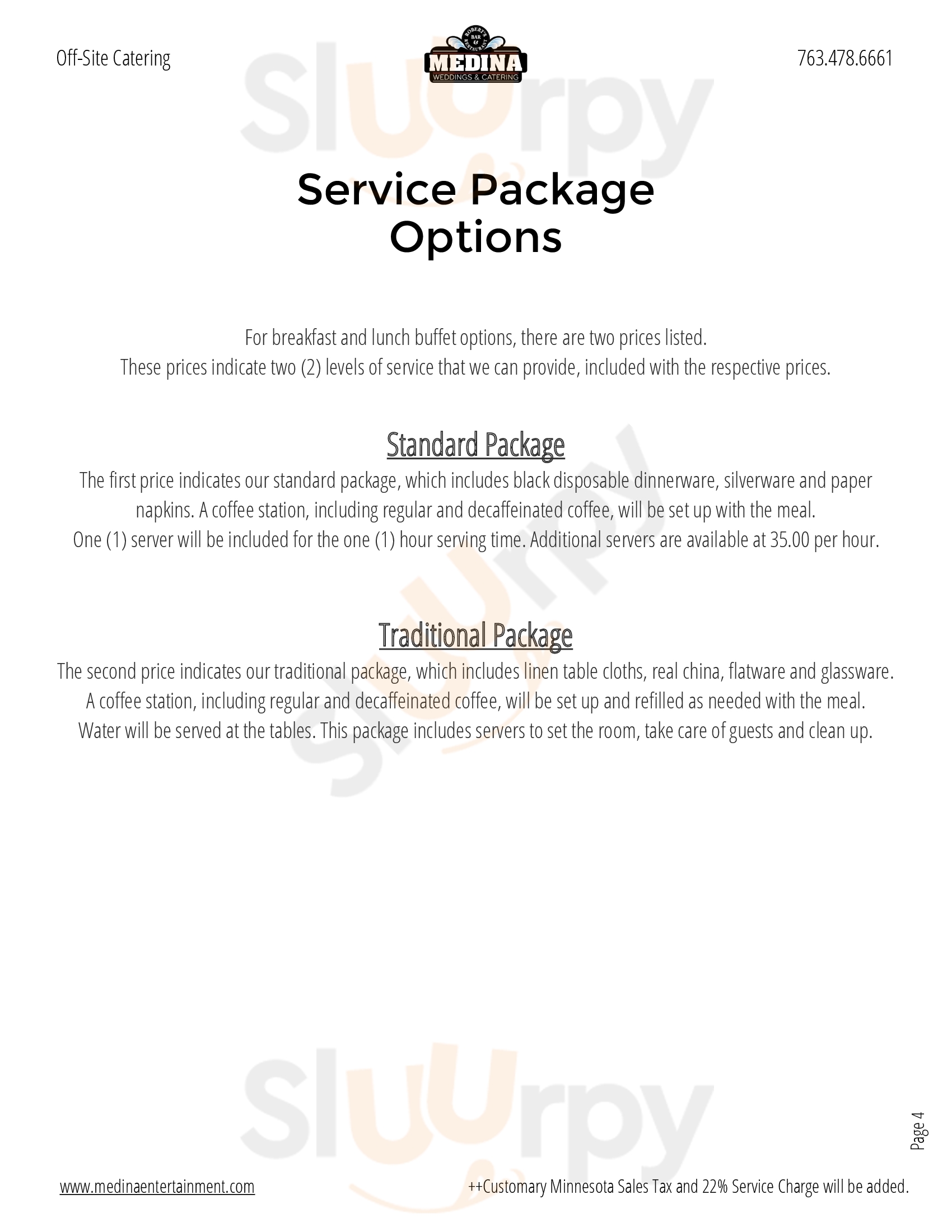 Off-Site Catering

ROBERT'S BAR & RESTAURANT
MEDINA
WEDDINGS & CATERING

763.478.6661

Service Package Options

For breakfast and lunch buffet options, there are two prices listed.
These prices indicate two (2) levels of service that we can provide, included with the respective prices.

Standard Package

The first price indicates our standard package, which includes black disposable dinnerware, silverware and paper napkins. A coffee station, including regular and decaffeinated coffee, will be set up with the meal.
One (1) server will be included for the one (1) hour serving time. Additional servers are available at 35.00 per hour.

Traditional Package

The second price indicates our traditional package, which includes linen table cloths, real china, flatware and glassware.
A coffee station, including regular and decaffeinated coffee, will be set up and refilled as needed with the meal.
Water will be served at the tables. This package includes servers to set the room, take care of guests and clean up.

Page 4

www.medinaentertainment.com

++Customary Minnesota Sales Tax and 22% Service Charge will be added.

Sluurpy